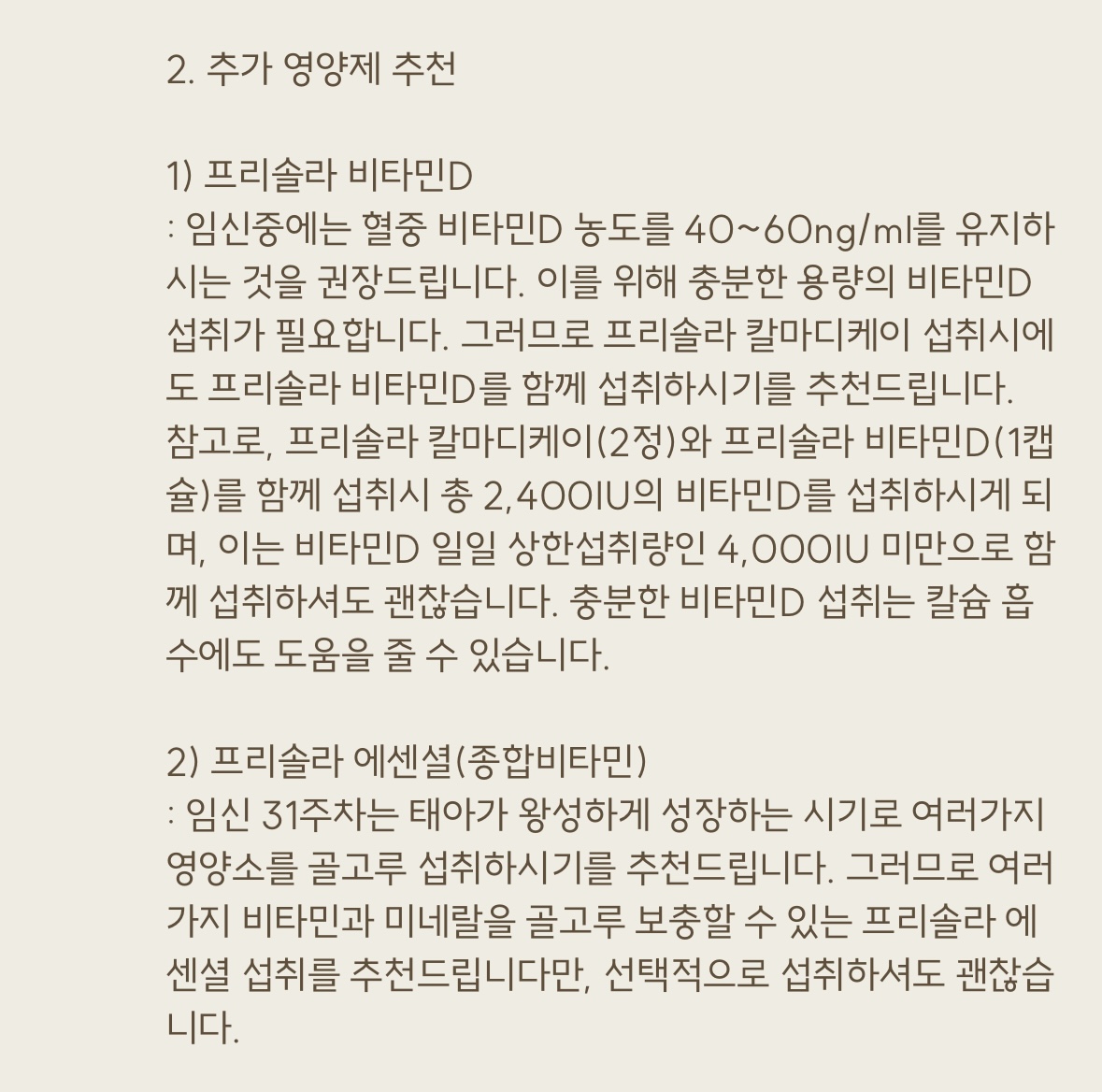 2. 추가 영양제 추천

1) 프리솔라 비타민D

: 임신중에는 혈중 비타민D 농도를 40~60ng/ml를 유지하시는 것을 권장드립니다. 이를 위해 충분한 용량의 비타민D 섭취가 필요합니다. 그러므로 프리솔라 칼마디케이 섭취시에도 프리솔라 비타민D를 함께 섭취하시기를 추천드립니다. 참고로, 프리솔라 칼마디케이(2정)와 프리솔라 비타민D(1캡슐)를 함께 섭취시 총 2,400IU의 비타민D를 섭취하시게 되며, 이는 비타민D 일일 상한섭취량인 4,000IU 미만으로 함께 섭취하셔도 괜찮습니다. 충분한 비타민D 섭취는 칼슘 흡수에도 도움을 줄 수 있습니다.

2) 프리솔라 에센셜(종합비타민)

: 임신 31주차는 태아가 왕성하게 성장하는 시기로 여러가지 영양소를 골고루 섭취하시기를 추천드립니다. 그러므로 여러가지 비타민과 미네랄을 골고루 보충할 수 있는 프리솔라 에센셜 섭취를 추천드립니다만, 선택적으로 섭취하셔도 괜찮습니다.